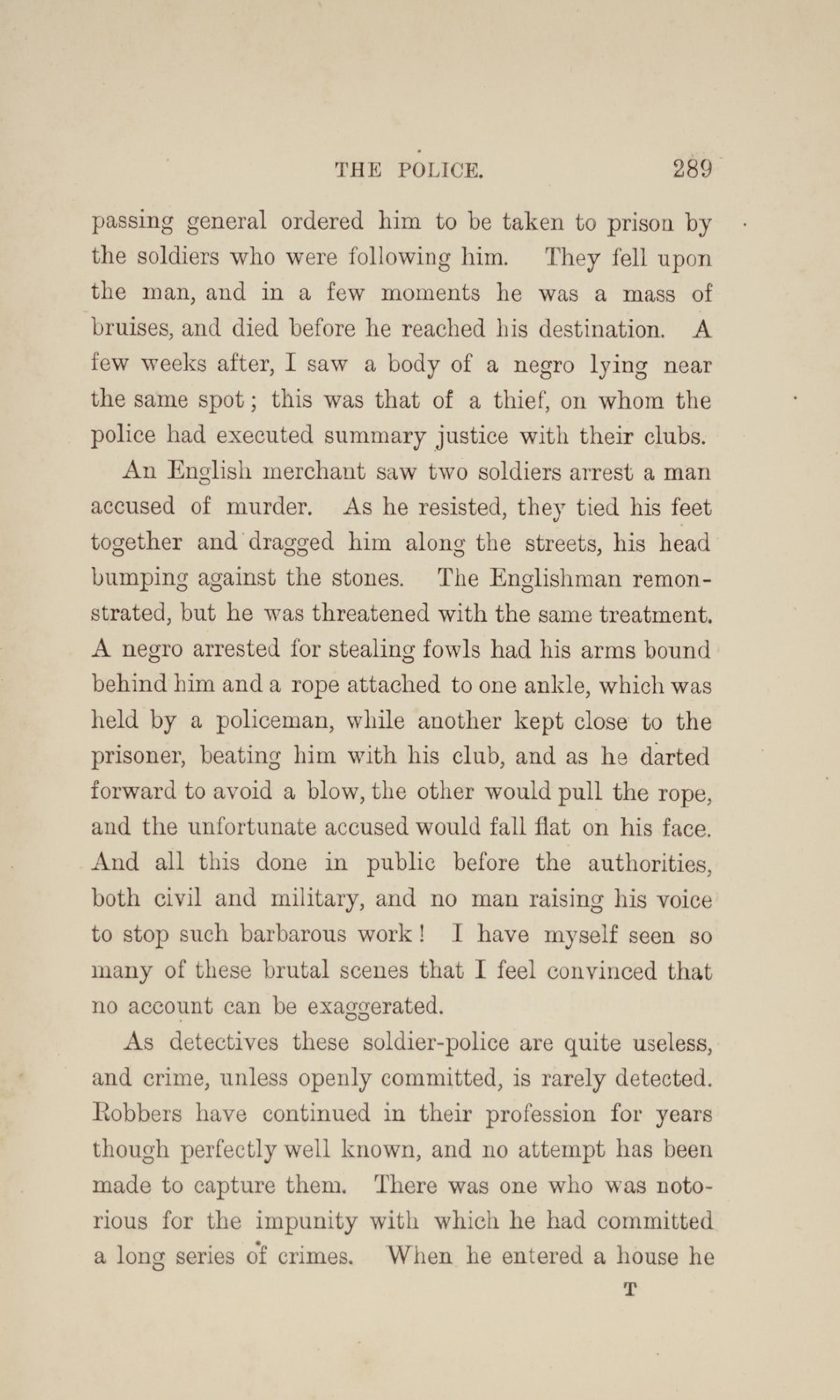 THE POLICE. 289

passing general ordered him to be taken to prison by the soldiers who were following him. They fell upon the man, and in a few moments he was a mass of bruises, and died before he reached his destination. A few weeks after, I saw a body of a negro lying near the same spot; this was that of a thief, on whom the police had executed summary justice with their clubs.

An English merchant saw two soldiers arrest a man accused of murder. As he resisted, they tied his feet together and dragged him along the streets, his head bumping against the stones. The Englishman remonstrated, but he was threatened with the same treatment. A negro arrested for stealing fowls had his arms bound behind him and a rope attached to one ankle, which was held by a policeman, while another kept close to the prisoner, beating him with his club, and as he darted forward to avoid a blow, the other would pull the rope, and the unfortunate accused would fall flat on his face. And all this done in public before the authorities, both civil and military, and no man raising his voice to stop such barbarous work! I have myself seen so many of these brutal scenes that I feel convinced that no account can be exaggerated.

As detectives these soldier-police are quite useless, and crime, unless openly committed, is rarely detected. Robbers have continued in their profession for years though perfectly well known, and no attempt has been made to capture them. There was one who was notorious for the impunity with which he had committed a long series of crimes. When he entered a house he

T